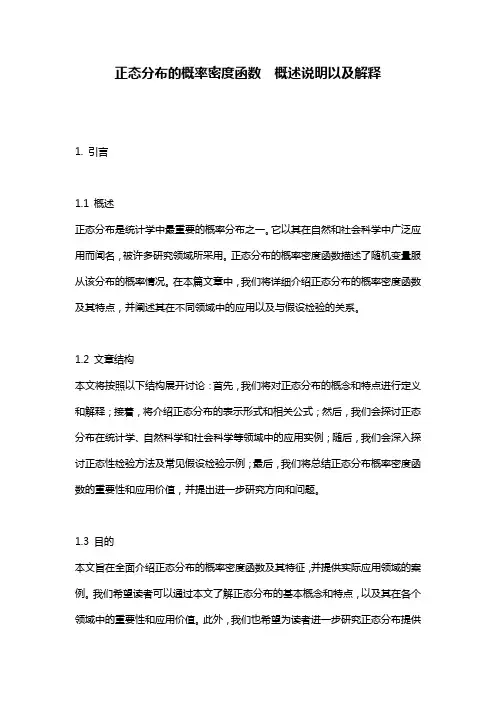 正态分布的概率密度函数　概述说明以及解释

1. 引言

1.1 概述
正态分布是统计学中最重要的概率分布之一。它以其在自然和社会科学中广泛应用而闻名，被许多研究领域所采用。正态分布的概率密度函数描述了随机变量服从该分布的概率情况。在本篇文章中，我们将详细介绍正态分布的概率密度函数及其特点，并阐述其在不同领域中的应用以及与假设检验的关系。

1.2 文章结构
本文将按照以下结构展开讨论：首先，我们将对正态分布的概念和特点进行定义和解释；接着，将介绍正态分布的表示形式和相关公式；然后，我们会探讨正态分布在统计学、自然科学和社会科学等领域中的应用实例；随后，我们会深入探讨正态性检验方法及常见假设检验示例；最后，我们将总结正态分布概率密度函数的重要性和应用价值，并提出进一步研究方向和问题。

1.3 目的
本文旨在全面介绍正态分布的概率密度函数及其特征，并提供实际应用领域的案例。我们希望读者可以通过本文了解正态分布的基本概念和特点，以及其在各个领域中的重要性和应用价值。此外，我们也希望为读者进一步研究正态分布提供